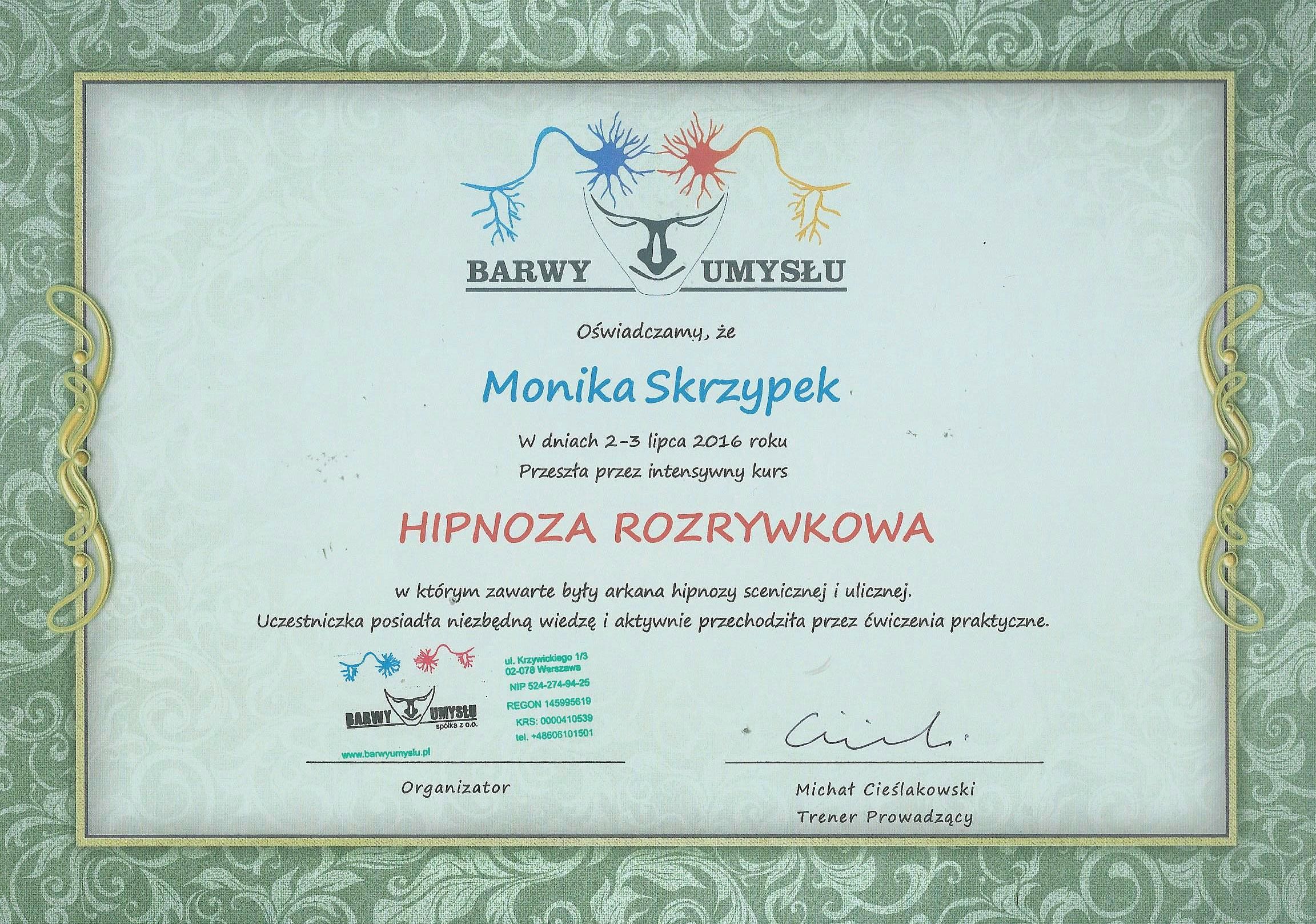 BARWY UMYSŁU

Oświadczamy, że

Monika Skrzypek

W dniach 2-3 lipca 2016 roku
Przeszła przez intensywny kurs

HIPNOZA ROZRYWKOWA

w którym zawarte były arkana hipnozy scenicznej i ulicznej.
Uczestniczka posiadła niezbędną wiedzę i aktywnie przechodziła przez ćwiczenia praktyczne.

BARWY UMYSŁU
spółka z o.o.
www.barwyumyslu.pl

ul. Krzywickiego 1/3
02-078 Warszawa
NIP 524-274-94-25
REGON 145995619
KRS: 0000410539
tel. +48606101501

Organizator

Michał Cieślakowski
Trener Prowadzący